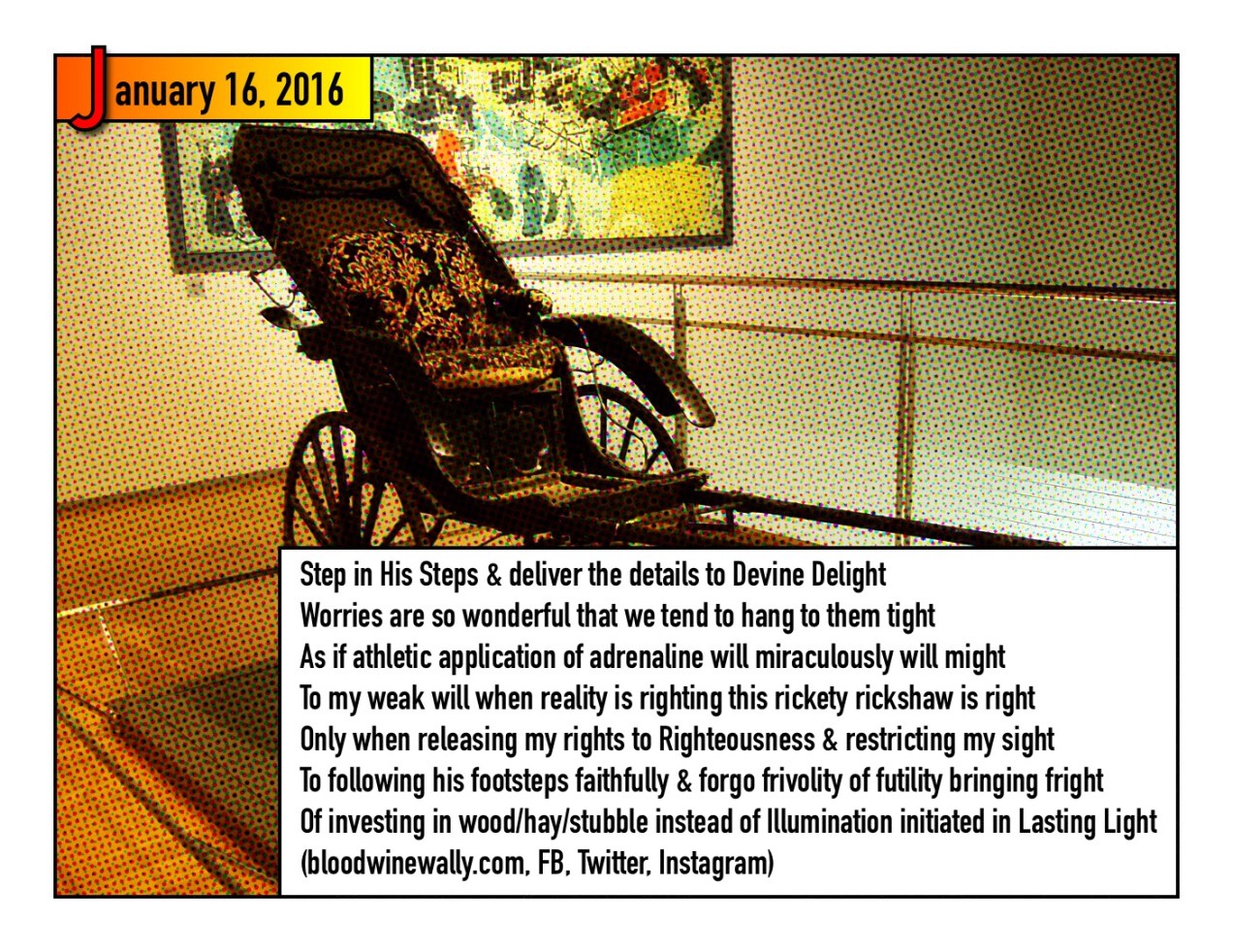 January 16, 2016

Step in His Steps & deliver the details to Devine Delight
Worries are so wonderful that we tend to hang to them tight
As if athletic application of adrenaline will miraculously will might
To my weak will when reality is righting this rickety rickshaw is right
Only when releasing my rights to Righteousness & restricting my sight
To following his footsteps faithfully & forgo frivolity of futility bringing fright
Of investing in wood/hay/stubble instead of Illumination initiated in Lasting Light
(bloodwinewally.com, FB, Twitter, Instagram)